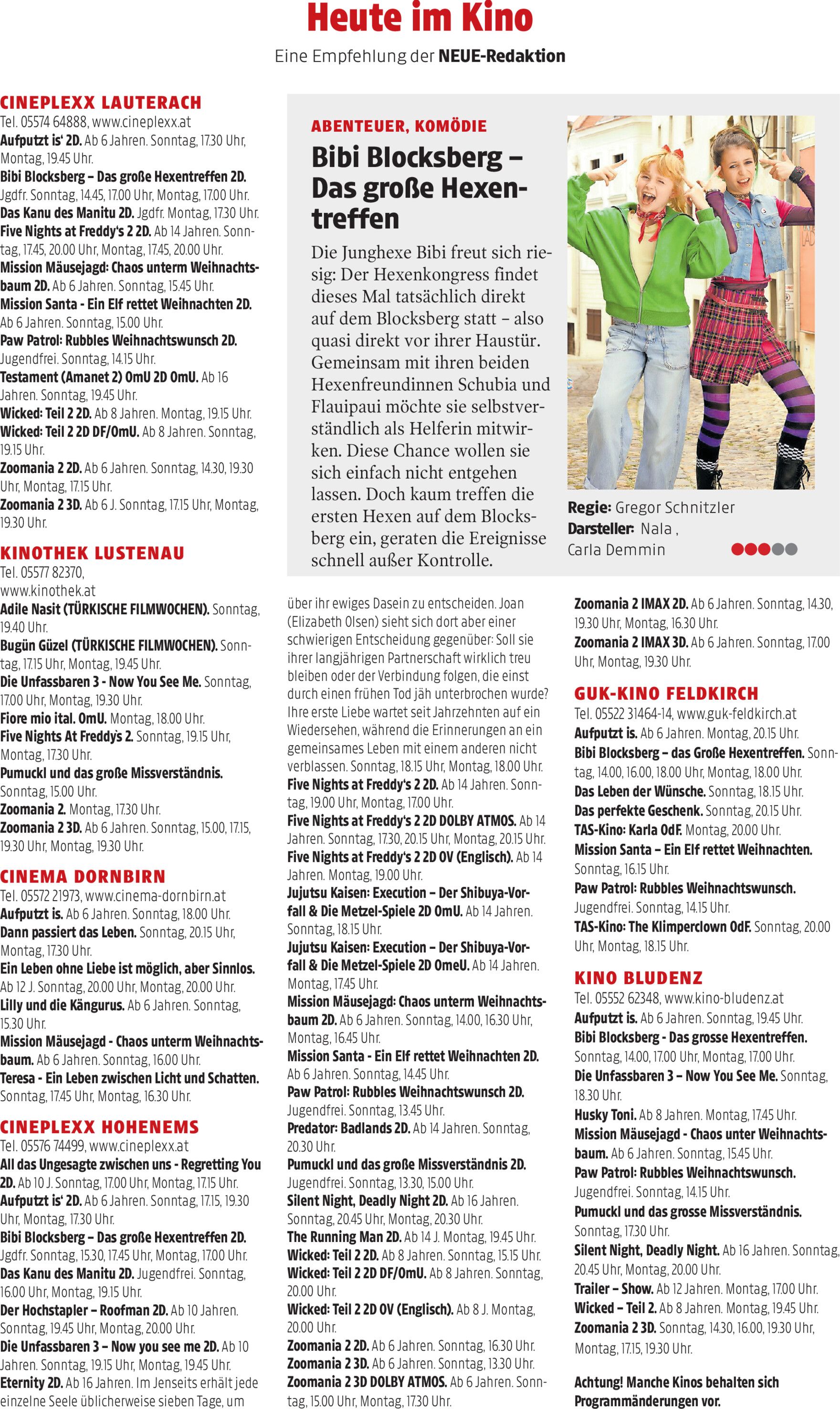 Heute im Kino

Eine Empfehlung der NEUE-Redaktion

CINEPLEXX LAUTERACH
Tel. 05574 64888, www.cineplexx.at
Aufputzt is' 2D. Ab 6 Jahren. Sonntag, 17.30 Uhr, Montag, 19.45 Uhr.
Bibi Blocksberg – Das große Hexentreffen 2D. Jgdfr. Sonntag, 14.45, 17.00 Uhr, Montag, 17.00 Uhr.
Das Kanu des Manitu 2D. Jgdfr. Montag, 17.30 Uhr.
Five Nights at Freddy's 2 2D. Ab 14 Jahren. Sonntag, 17.45, 20.00 Uhr, Montag, 17.45, 20.00 Uhr.
Mission Mäusejagd: Chaos unterm Weihnachtsbaum 2D. Ab 6 Jahren. Sonntag, 15.45 Uhr.
Mission Santa - Ein Elf rettet Weihnachten 2D. Ab 6 Jahren. Sonntag, 15.00 Uhr.
Paw Patrol: Rubbles Weihnachtswunsch 2D. Jugendfrei. Sonntag, 14.15 Uhr.
Testament (Amanet 2) OmU 2D OmU. Ab 16 Jahren. Sonntag, 19.45 Uhr.
Wicked: Teil 2 2D. Ab 8 Jahren. Montag, 19.15 Uhr.
Wicked: Teil 2 2D DF/OmU. Ab 8 Jahren. Sonntag, 19.15 Uhr.
Zoomania 2 2D. Ab 6 Jahren. Sonntag, 14.30, 19.30 Uhr, Montag, 17.15 Uhr.
Zoomania 2 3D. Ab 6 J. Sonntag, 17.15 Uhr, Montag, 19.30 Uhr.

KINOTHEK LUSTENAU
Tel. 05577 82370, www.kinothek.at
Adile Nasit (TÜRKISCHE FILMWOCHEN). Sonntag, 19.40 Uhr.
Bugün Güzel (TÜRKISCHE FILMWOCHEN). Sonntag, 17.15 Uhr, Montag, 19.45 Uhr.
Die Unfassbaren 3 - Now You See Me. Sonntag, 17.00 Uhr, Montag, 19.30 Uhr.
Fiore mio ital. OmU. Montag, 18.00 Uhr.
Five Nights At Freddy's 2. Sonntag, 19.15 Uhr, Montag, 17.30 Uhr.
Pumuckl und das große Missverständnis. Sonntag, 15.00 Uhr.
Zoomania 2. Montag, 17.30 Uhr.
Zoomania 2 3D. Ab 6 Jahren. Sonntag, 15.00, 17.15, 19.30 Uhr, Montag, 19.30 Uhr.

CINEMA DORNBIRN
Tel. 05572 21973, www.cinema-dornbirn.at
Aufputzt is. Ab 6 Jahren. Sonntag, 18.00 Uhr.
Dann passiert das Leben. Sonntag, 20.15 Uhr, Montag, 17.30 Uhr.
Ein Leben ohne Liebe ist möglich, aber Sinnlos. Ab 12 J. Sonntag, 20.00 Uhr, Montag, 20.00 Uhr.
Lilly und die Kängurus. Ab 6 Jahren. Sonntag, 15.30 Uhr.
Mission Mäusejagd - Chaos unterm Weihnachtsbaum. Ab 6 Jahren. Sonntag, 16.00 Uhr.
Teresa - Ein Leben zwischen Licht und Schatten. Sonntag, 17.45 Uhr, Montag, 16.30 Uhr.

CINEPLEXX HOHENEMS
Tel. 05576 74499, www.cineplexx.at
All das Ungesagte zwischen uns - Regretting You 2D. Ab 10 J. Sonntag, 17.00 Uhr, Montag, 17.15 Uhr.
Aufputzt is' 2D. Ab 6 Jahren. Sonntag, 17.15, 19.30 Uhr, Montag, 17.30 Uhr.
Bibi Blocksberg – Das große Hexentreffen 2D. Jgdfr. Sonntag, 15.30, 17.45 Uhr, Montag, 17.00 Uhr.
Das Kanu des Manitu 2D. Jugendfrei. Sonntag, 16.00 Uhr, Montag, 19.15 Uhr.
Der Hochstapler – Roofman 2D. Ab 10 Jahren. Sonntag, 19.45 Uhr, Montag, 20.00 Uhr.
Die Unfassbaren 3 – Now you see me 2D. Ab 10 Jahren. Sonntag, 19.15 Uhr, Montag, 19.45 Uhr.
Eternity 2D. Ab 16 Jahren. Im Jenseits erhält jede einzelne Seele üblicherweise sieben Tage, um

ABENTEUER, KOMÖDIE
Bibi Blocksberg – Das große Hexentreffen

Die Junghexe Bibi freut sich riesig: Der Hexenkongress findet dieses Mal tatsächlich direkt auf dem Blocksberg statt – also quasi direkt vor ihrer Haustür. Gemeinsam mit ihren beiden Hexenfreundinnen Schubia und Flauipaui möchte sie selbstverständlich als Helferin mitwirken. Diese Chance wollen sie sich einfach nicht entgehen lassen. Doch kaum treffen die ersten Hexen auf dem Blocksberg ein, geraten die Ereignisse schnell außer Kontrolle.

Regie: Gregor Schnitzler
Darsteller: Nala , Carla Demmin

über ihr ewiges Dasein zu entscheiden. Joan (Elizabeth Olsen) sieht sich dort aber einer schwierigen Entscheidung gegenüber: Soll sie ihrer langjährigen Partnerschaft wirklich treu bleiben oder der Verbindung folgen, die einst durch einen frühen Tod jäh unterbrochen wurde? Ihre erste Liebe wartet seit Jahrzehnten auf ein Wiedersehen, während die Erinnerungen an ein gemeinsames Leben mit einem anderen nicht verblassen. Sonntag, 18.15 Uhr, Montag, 18.00 Uhr.
Five Nights at Freddy's 2 2D. Ab 14 Jahren. Sonntag, 19.00 Uhr, Montag, 17.00 Uhr.
Five Nights at Freddy's 2 2D DOLBY ATMOS. Ab 14 Jahren. Sonntag, 17.30, 20.15 Uhr, Montag, 20.15 Uhr.
Five Nights at Freddy's 2 2D OV (Englisch). Ab 14 Jahren. Montag, 19.00 Uhr.
Jujutsu Kaisen: Execution – Der Shibuya-Vorfall & Die Metzel-Spiele 2D OmU. Ab 14 Jahren. Sonntag, 18.15 Uhr.
Jujutsu Kaisen: Execution – Der Shibuya-Vorfall & Die Metzel-Spiele 2D OmeU. Ab 14 Jahren. Montag, 17.45 Uhr.
Mission Mäusejagd: Chaos unterm Weihnachtsbaum 2D. Ab 6 Jahren. Sonntag, 14.00, 16.30 Uhr, Montag, 16.45 Uhr.
Mission Santa - Ein Elf rettet Weihnachten 2D. Ab 6 Jahren. Sonntag, 14.45 Uhr.
Paw Patrol: Rubbles Weihnachtswunsch 2D. Jugendfrei. Sonntag, 13.45 Uhr.
Predator: Badlands 2D. Ab 14 Jahren. Sonntag, 20.30 Uhr.
Pumuckl und das große Missverständnis 2D. Jugendfrei. Sonntag, 13.30, 15.00 Uhr.
Silent Night, Deadly Night 2D. Ab 16 Jahren. Sonntag, 20.45 Uhr, Montag, 20.30 Uhr.
The Running Man 2D. Ab 14 J. Montag, 19.45 Uhr.
Wicked: Teil 2 2D. Ab 8 Jahren. Sonntag, 15.15 Uhr.
Wicked: Teil 2 2D DF/OmU. Ab 8 Jahren. Sonntag, 20.00 Uhr.
Wicked: Teil 2 2D OV (Englisch). Ab 8 J. Montag, 20.00 Uhr.
Zoomania 2 2D. Ab 6 Jahren. Sonntag, 16.30 Uhr.
Zoomania 2 3D. Ab 6 Jahren. Sonntag, 13.30 Uhr.
Zoomania 2 3D DOLBY ATMOS. Ab 6 Jahren. Sonntag, 15.00 Uhr, Montag, 17.30 Uhr.

Zoomania 2 IMAX 2D. Ab 6 Jahren. Sonntag, 14.30, 19.30 Uhr, Montag, 16.30 Uhr.
Zoomania 2 IMAX 3D. Ab 6 Jahren. Sonntag, 17.00 Uhr, Montag, 19.30 Uhr.

GUK-KINO FELDKIRCH
Tel. 05522 31464-14, www.guk-feldkirch.at
Aufputzt is. Ab 6 Jahren. Montag, 20.15 Uhr.
Bibi Blocksberg – das Große Hexentreffen. Sonntag, 14.00, 16.00, 18.00 Uhr, Montag, 18.00 Uhr.
Das Leben der Wünsche. Sonntag, 18.15 Uhr.
Das perfekte Geschenk. Sonntag, 20.15 Uhr.
TAS-Kino: Karla OdF. Montag, 20.00 Uhr.
Mission Santa – Ein Elf rettet Weihnachten. Sonntag, 16.15 Uhr.
Paw Patrol: Rubbles Weihnachtswunsch. Jugendfrei. Sonntag, 14.15 Uhr.
TAS-Kino: The Klimperclown OdF. Sonntag, 20.00 Uhr, Montag, 18.15 Uhr.

KINO BLUDENZ
Tel. 05552 62348, www.kino-bludenz.at
Aufputzt is. Ab 6 Jahren. Sonntag, 19.45 Uhr.
Bibi Blocksberg - Das grosse Hexentreffen. Sonntag, 14.00, 17.00 Uhr, Montag, 17.00 Uhr.
Die Unfassbaren 3 – Now You See Me. Sonntag, 18.30 Uhr.
Husky Toni. Ab 8 Jahren. Montag, 17.45 Uhr.
Mission Mäusejagd - Chaos unter Weihnachtsbaum. Ab 6 Jahren. Sonntag, 15.45 Uhr.
Paw Patrol: Rubbles Weihnachtswunsch. Jugendfrei. Sonntag, 14.15 Uhr.
Pumuckl und das grosse Missverständnis. Sonntag, 17.30 Uhr.
Silent Night, Deadly Night. Ab 16 Jahren. Sonntag, 20.45 Uhr, Montag, 20.00 Uhr.
Trailer – Show. Ab 12 Jahren. Montag, 17.00 Uhr.
Wicked – Teil 2. Ab 8 Jahren. Montag, 19.45 Uhr.
Zoomania 2 3D. Sonntag, 14.30, 16.00, 19.30 Uhr, Montag, 17.15, 19.30 Uhr.

Achtung! Manche Kinos behalten sich Programmänderungen vor.